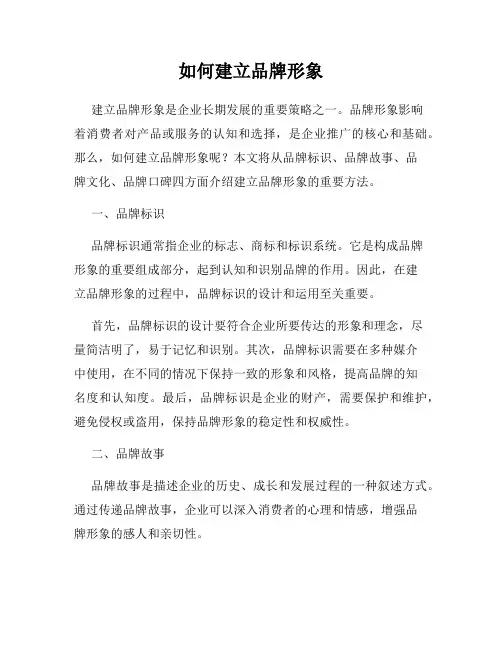 如何建立品牌形象

建立品牌形象是企业长期发展的重要策略之一。品牌形象影响着消费者对产品或服务的认知和选择，是企业推广的核心和基础。那么，如何建立品牌形象呢？本文将从品牌标识、品牌故事、品牌文化、品牌口碑四方面介绍建立品牌形象的重要方法。

一、品牌标识

品牌标识通常指企业的标志、商标和标识系统。它是构成品牌形象的重要组成部分，起到认知和识别品牌的作用。因此，在建立品牌形象的过程中，品牌标识的设计和运用至关重要。

首先，品牌标识的设计要符合企业所要传达的形象和理念，尽量简洁明了，易于记忆和识别。其次，品牌标识需要在多种媒介中使用，在不同的情况下保持一致的形象和风格，提高品牌的知名度和认知度。最后，品牌标识是企业的财产，需要保护和维护，避免侵权或盗用，保持品牌形象的稳定性和权威性。

二、品牌故事

品牌故事是描述企业的历史、成长和发展过程的一种叙述方式。通过传递品牌故事，企业可以深入消费者的心理和情感，增强品牌形象的感人和亲切性。